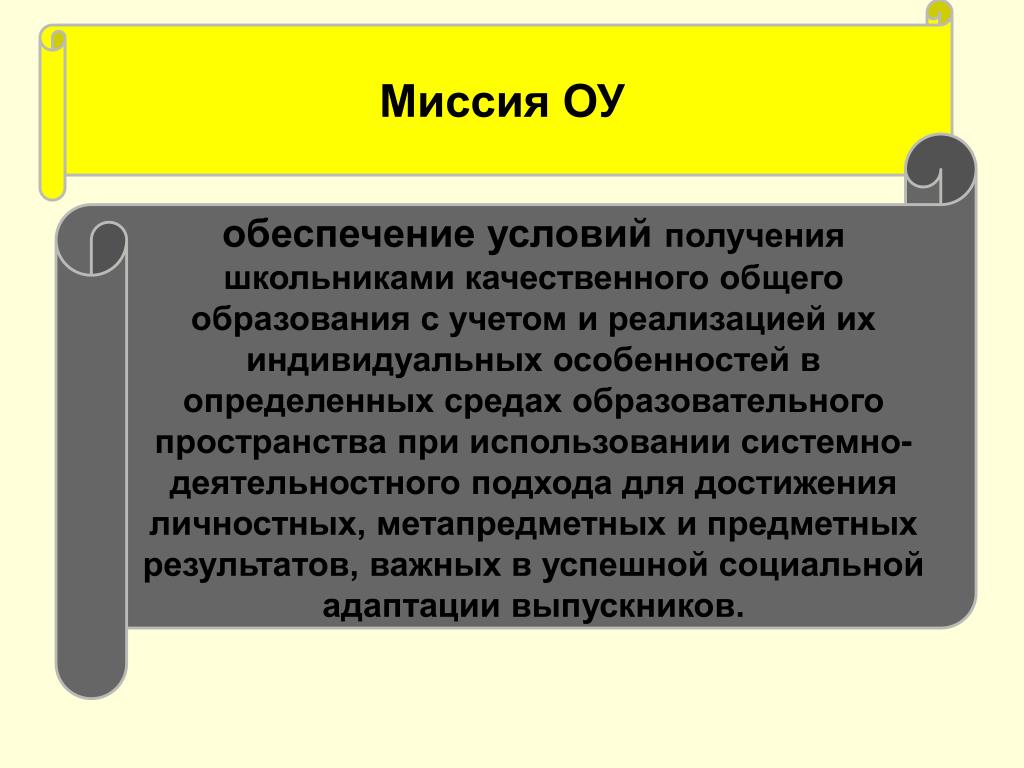 Миссия ОУ

обеспечение условий получения школьниками качественного общего образования с учетом и реализацией их индивидуальных особенностей в определенных средах образовательного пространства при использовании системно-деятельностного подхода для достижения личностных, метапредметных и предметных результатов, важных в успешной социальной адаптации выпускников.